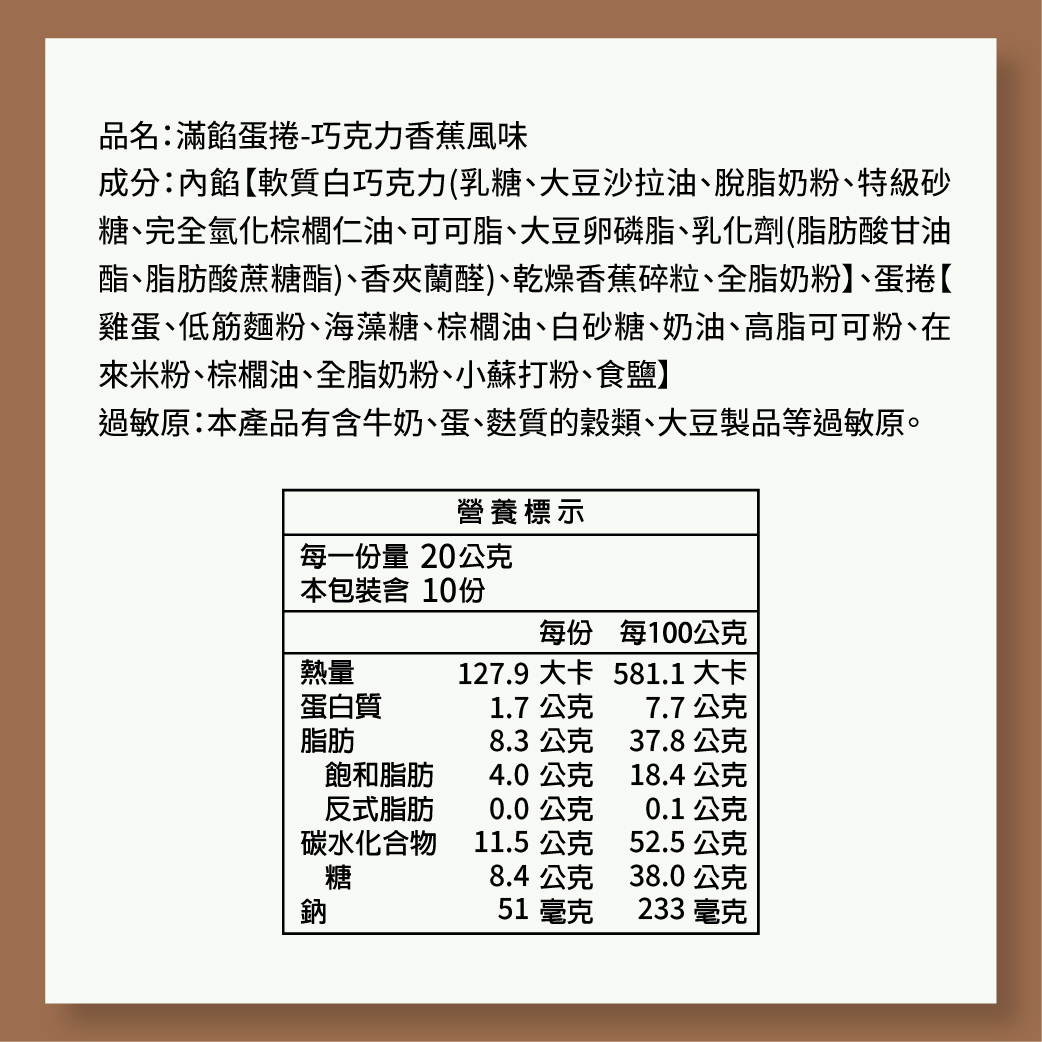 品名：滿餡蛋捲-巧克力香蕉風味
成分：內餡【軟質白巧克力(乳糖、大豆沙拉油、脫脂奶粉、特級砂糖、完全氫化棕櫚仁油、可可脂、大豆卵磷脂、乳化劑(脂肪酸甘油酯、脂肪酸蔗糖酯)、香夾蘭醛)、乾燥香蕉碎粒、全脂奶粉】、蛋捲【雞蛋、低筋麵粉、海藻糖、棕櫚油、白砂糖、奶油、高脂可可粉、在來米粉、棕櫚油、全脂奶粉、小蘇打粉、食鹽】
過敏原：本產品有含牛奶、蛋、麩質的穀類、大豆製品等過敏原。

營養標示

每一份量 20公克
本包裝含 10份

| | 每份 | 每100公克 |
|---|---|---|
| 熱量 | 127.9 大卡 | 581.1 大卡 |
| 蛋白質 | 1.7 公克 | 7.7 公克 |
| 脂肪 | 8.3 公克 | 37.8 公克 |
| 飽和脂肪 | 4.0 公克 | 18.4 公克 |
| 反式脂肪 | 0.0 公克 | 0.1 公克 |
| 碳水化合物 | 11.5 公克 | 52.5 公克 |
| 糖 | 8.4 公克 | 38.0 公克 |
| 鈉 | 51 毫克 | 233 毫克 |